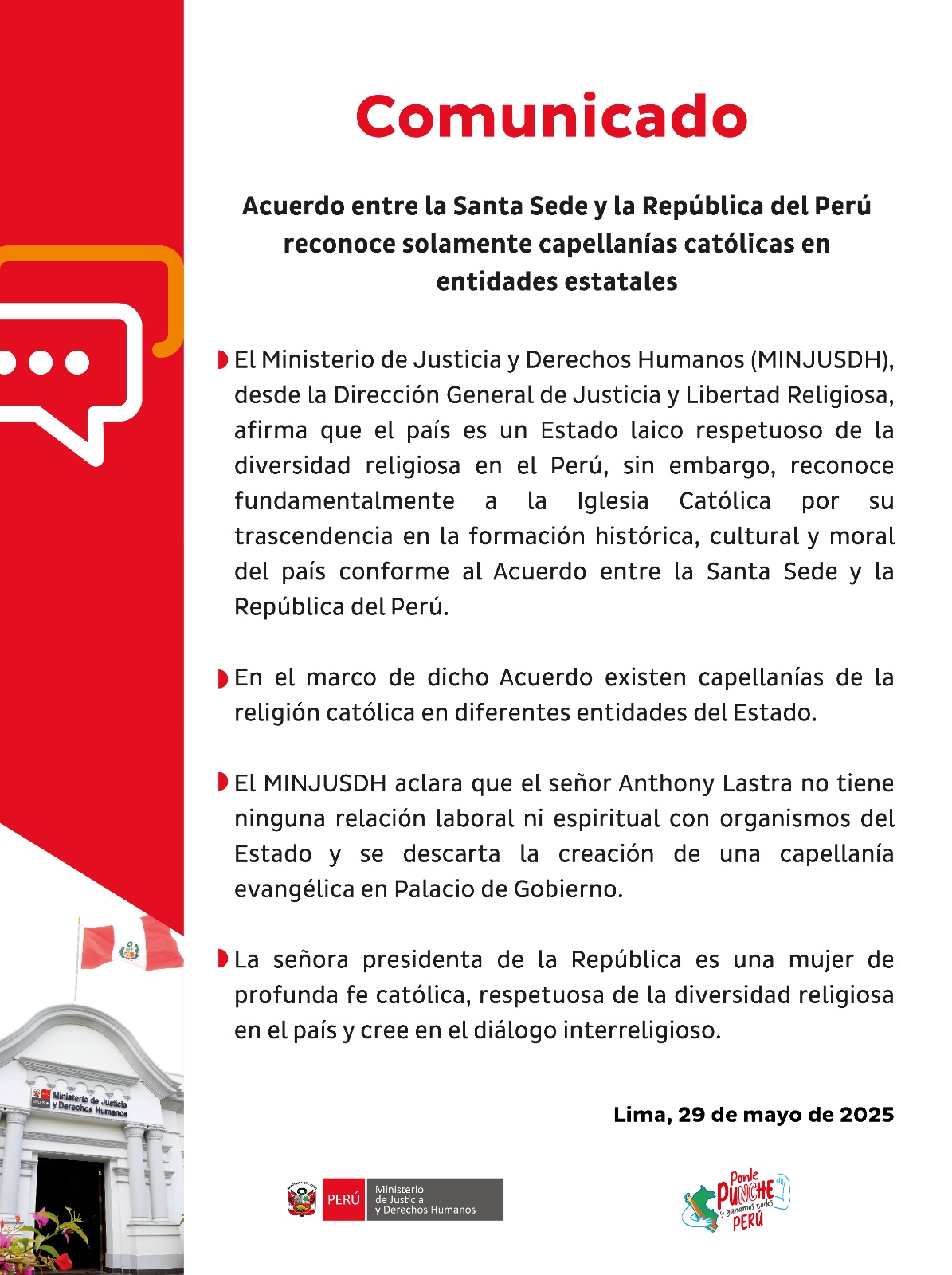 Comunicado

Acuerdo entre la Santa Sede y la República del Perú reconoce solamente capellanías católicas en entidades estatales

El Ministerio de Justicia y Derechos Humanos (MINJUSDH), desde la Dirección General de Justicia y Libertad Religiosa, afirma que el país es un Estado laico respetuoso de la diversidad religiosa en el Perú, sin embargo, reconoce fundamentalmente a la Iglesia Católica por su trascendencia en la formación histórica, cultural y moral del país conforme al Acuerdo entre la Santa Sede y la República del Perú.

En el marco de dicho Acuerdo existen capellanías de la religión católica en diferentes entidades del Estado.

El MINJUSDH aclara que el señor Anthony Lastra no tiene ninguna relación laboral ni espiritual con organismos del Estado y se descarta la creación de una capellanía evangélica en Palacio de Gobierno.

La señora presidenta de la República es una mujer de profunda fe católica, respetuosa de la diversidad religiosa en el país y cree en el diálogo interreligioso.

Lima, 29 de mayo de 2025

Ministerio de Justicia y Derechos Humanos

PERÚ Ministerio de Justicia y Derechos Humanos

Ponle PUNCHE y ganamos todos PERÚ